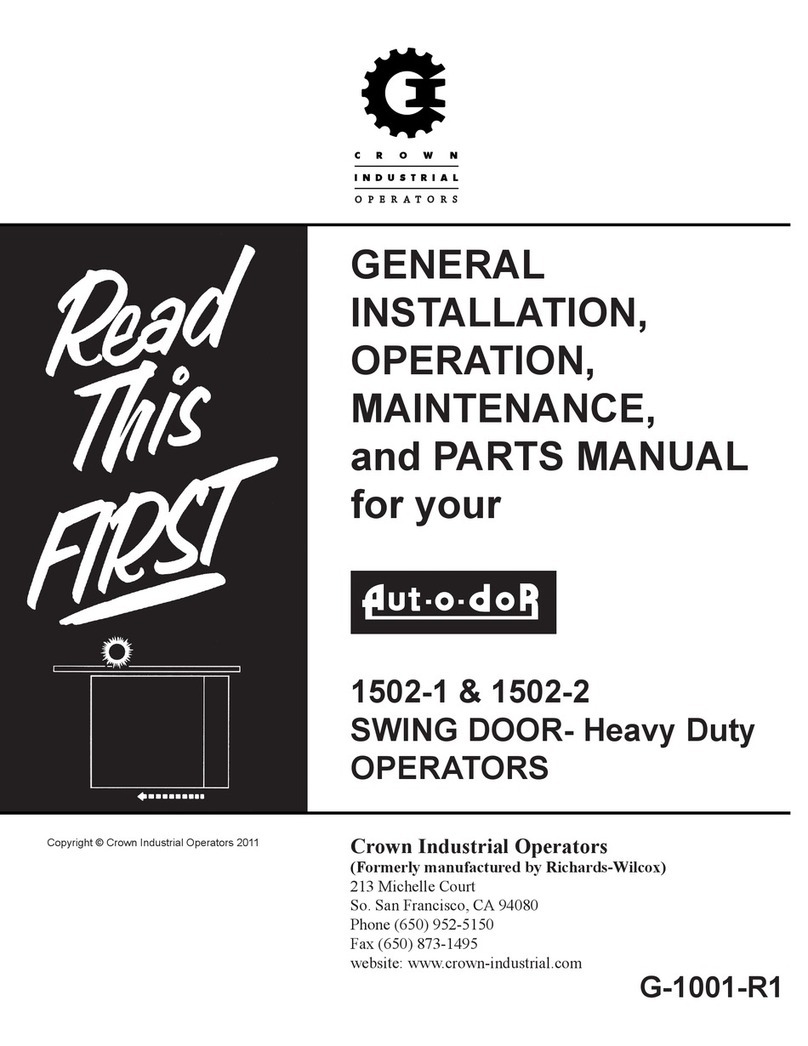 G

CROWN
INDUSTRIAL
OPERATORS

Read This FIRST

GENERAL INSTALLATION, OPERATION, MAINTENANCE, and PARTS MANUAL for your

Aut-o-doR

1502-1 & 1502-2
SWING DOOR- Heavy Duty
OPERATORS

Copyright © Crown Industrial Operators 2011

Crown Industrial Operators
(Formerly manufactured by Richards-Wilcox)
213 Michelle Court
So. San Francisco, CA 94080
Phone (650) 952-5150
Fax (650) 873-1495
website: www.crown-industrial.com

G-1001-R1